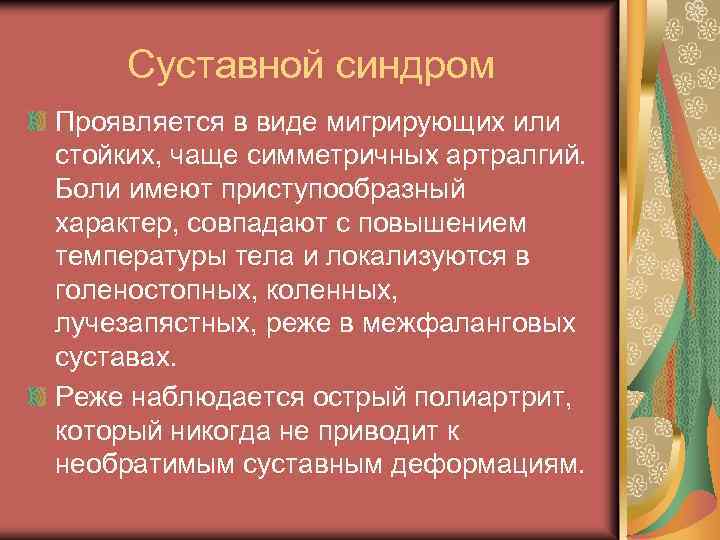 Суставной синдром

Проявляется в виде мигрирующих или стойких, чаще симметричных артралгий. Боли имеют приступообразный характер, совпадают с повышением температуры тела и локализуются в голеностопных, коленных, лучезапястных, реже в межфаланговых суставах.

Реже наблюдается острый полиартрит, который никогда не приводит к необратимым суставным деформациям.